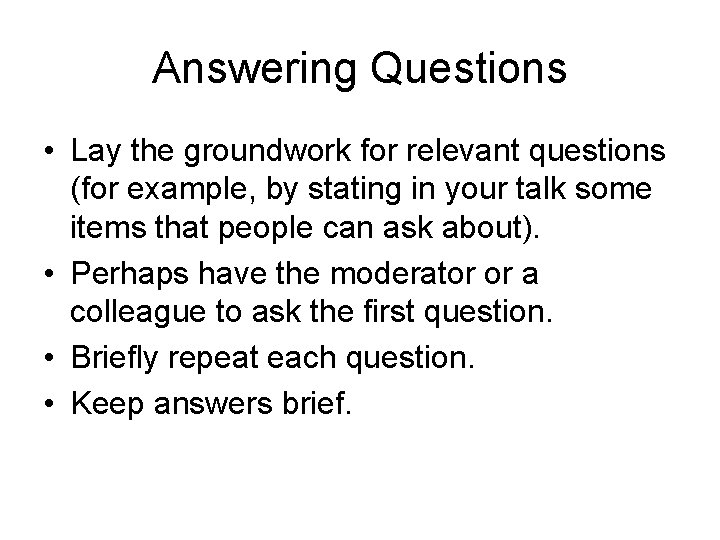 Answering Questions

• Lay the groundwork for relevant questions (for example, by stating in your talk some items that people can ask about).
• Perhaps have the moderator or a colleague to ask the first question.
• Briefly repeat each question.
• Keep answers brief.